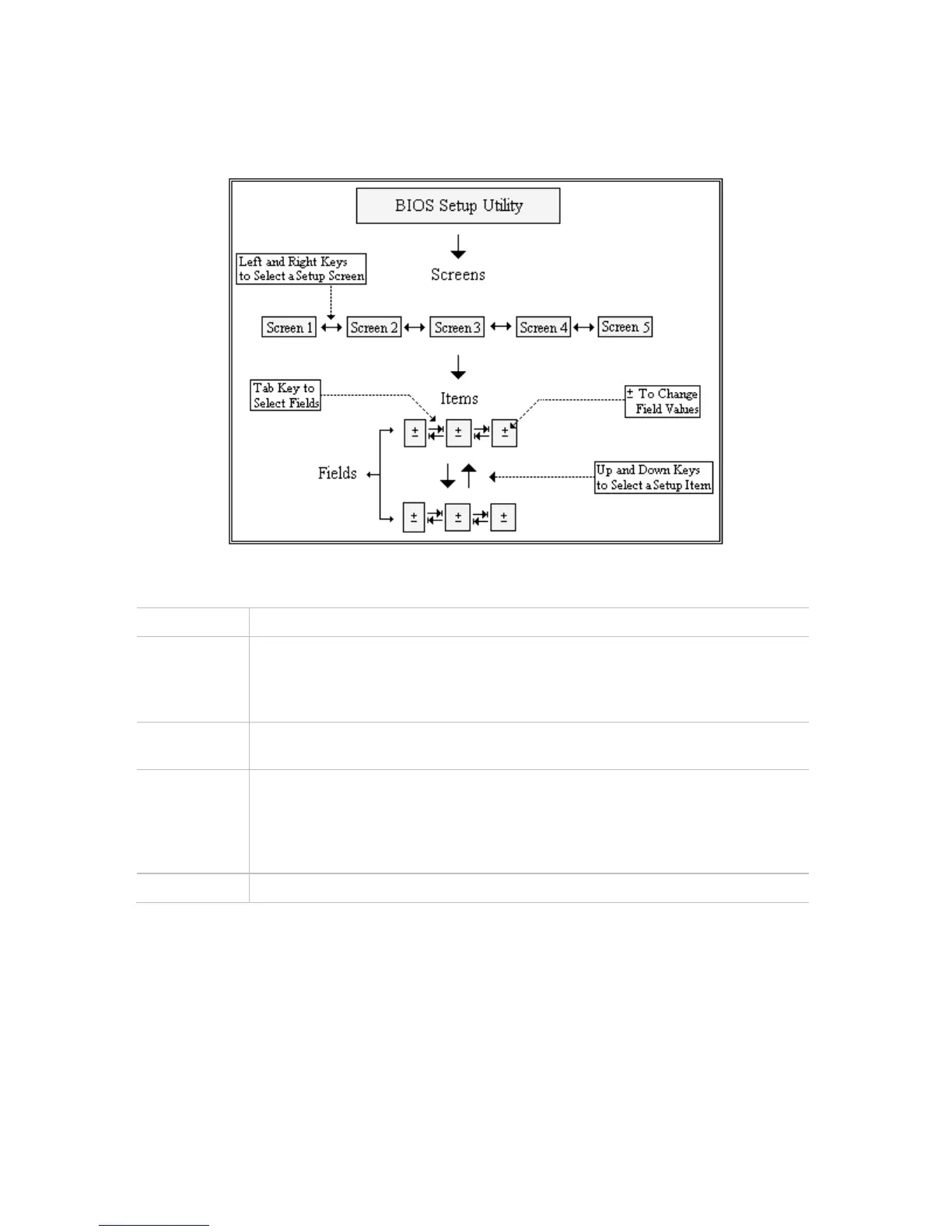 BIOS Setup Utility

Left and Right Keys to Select a Setup Screen

Screens

Screen 1 Screen 2 Screen 3 Screen 4 Screen 5

Tab Key to Select Fields

Items

± To Change Field Values

± ± ±

Fields

Up and Down Keys to Select a Setup Item

± ± ±